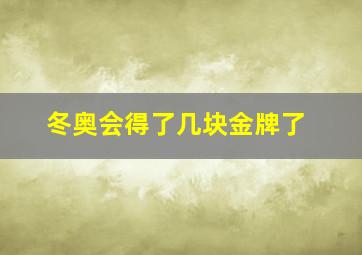 冬奥会得了几块金牌了